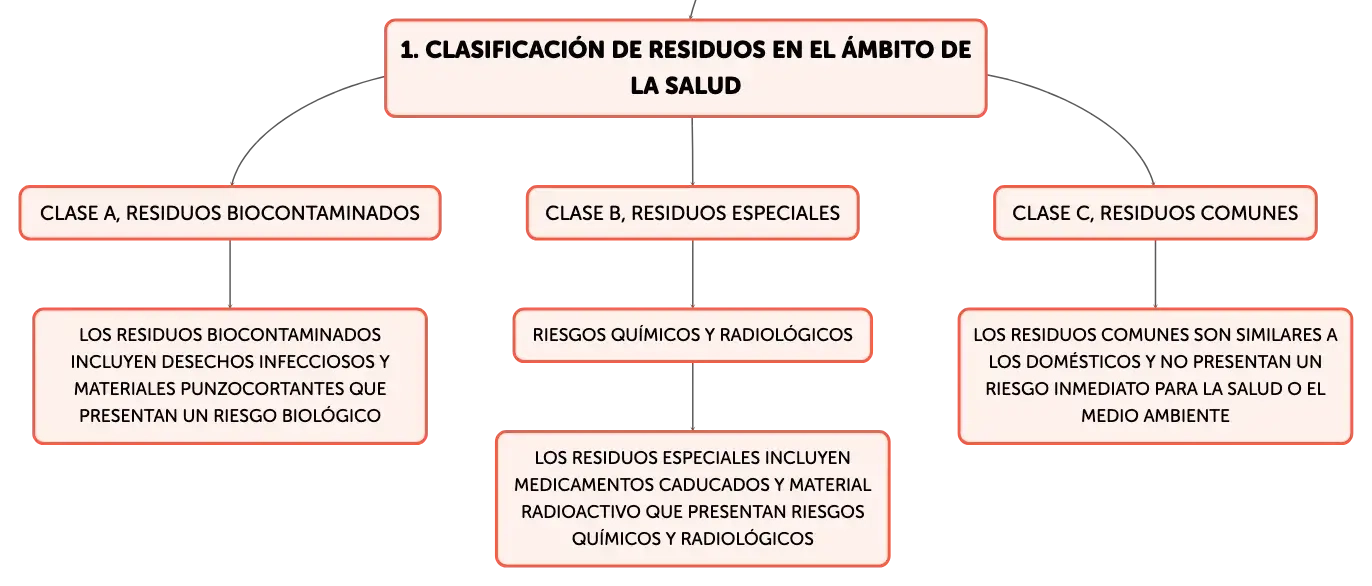 1. CLASIFICACIÓN DE RESIDUOS EN EL ÁMBITO DE LA SALUD

CLASE A, RESIDUOS BIOCONTAMINADOS

LOS RESIDUOS BIOCONTAMINADOS INCLUYEN DESECHOS INFECCIOSOS Y MATERIALES PUNZOCORTANTES QUE PRESENTAN UN RIESGO BIOLÓGICO

CLASE B, RESIDUOS ESPECIALES

RIESGOS QUÍMICOS Y RADIOLÓGICOS

LOS RESIDUOS ESPECIALES INCLUYEN MEDICAMENTOS CADUCADOS Y MATERIAL RADIOACTIVO QUE PRESENTAN RIESGOS QUÍMICOS Y RADIOLÓGICOS

CLASE C, RESIDUOS COMUNES

LOS RESIDUOS COMUNES SON SIMILARES A LOS DOMÉSTICOS Y NO PRESENTAN UN RIESGO INMEDIATO PARA LA SALUD O EL MEDIO AMBIENTE